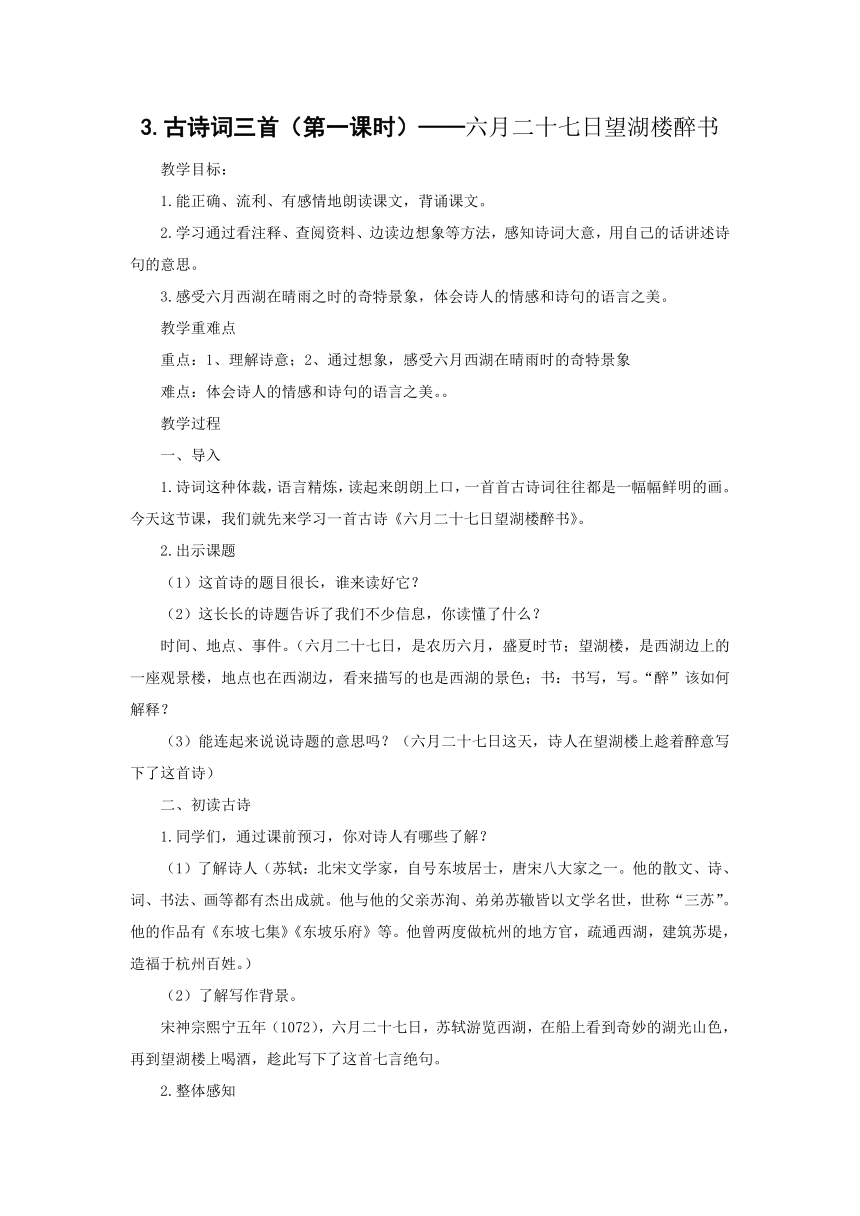 3.古诗词三首（第一课时）——六月二十七日望湖楼醉书

教学目标：

1.能正确、流利、有感情地朗读课文，背诵课文。

2.学习通过看注释、查阅资料、边读边想象等方法，感知诗词大意，用自己的话讲述诗句的意思。

3.感受六月西湖在晴雨之时的奇特景象，体会诗人的情感和诗句的语言之美。

教学重难点

重点：1、理解诗意；2、通过想象，感受六月西湖在晴雨时的奇特景象

难点：体会诗人的情感和诗句的语言之美。。

教学过程

一、导入

1.诗词这种体裁，语言精炼，读起来朗朗上口，一首首古诗词往往都是一幅幅鲜明的画。今天这节课，我们就先来学习一首古诗《六月二十七日望湖楼醉书》。

2.出示课题

（1）这首诗的题目很长，谁来读好它？

（2）这长长的诗题告诉了我们不少信息，你读懂了什么？

时间、地点、事件。（六月二十七日，是农历六月，盛夏时节；望湖楼，是西湖边上的一座观景楼，地点也在西湖边，看来描写的也是西湖的景色；书：书写，写。“醉”该如何解释？

（3）能连起来说说诗题的意思吗？（六月二十七日这天，诗人在望湖楼上趁着醉意写下了这首诗）

二、初读古诗

1.同学们，通过课前预习，你对诗人有哪些了解？

（1）了解诗人（苏轼：北宋文学家，自号东坡居士，唐宋八大家之一。他的散文、诗、词、书法、画等都有杰出成就。他与他的父亲苏洵、弟弟苏辙皆以文学名世，世称“三苏”。他的作品有《东坡七集》《东坡乐府》等。他曾两度做杭州的地方官，疏通西湖，建筑苏堤，造福于杭州百姓。）

（2）了解写作背景。

宋神宗熙宁五年（1072），六月二十七日，苏轼游览西湖，在船上看到奇妙的湖光山色，再到望湖楼上喝酒，趁此写下了这首七言绝句。

2.整体感知